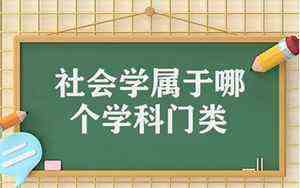 社会学属于哪个学科门类